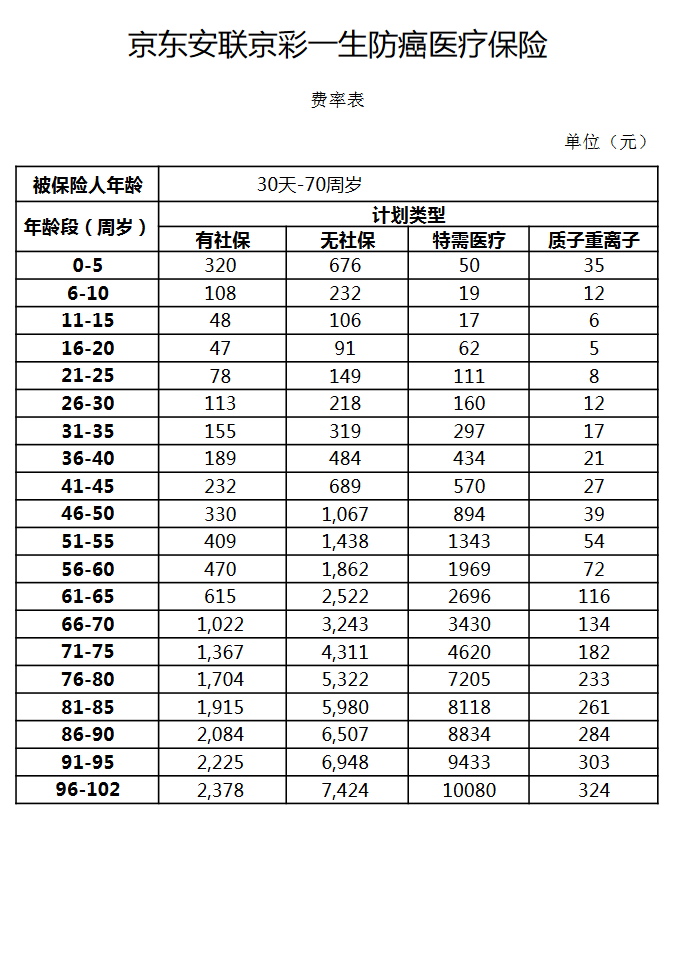 京东安联京彩一生防癌医疗保险

费率表

单位（元）

| 被保险人年龄 | 30天-70周岁 | | | |
|---|---|---|---|---|
| 年龄段（周岁） | 计划类型 | | | |
| | 有社保 | 无社保 | 特需医疗 | 质子重离子 |
| 0-5 | 320 | 676 | 50 | 35 |
| 6-10 | 108 | 232 | 19 | 12 |
| 11-15 | 48 | 106 | 17 | 6 |
| 16-20 | 47 | 91 | 62 | 5 |
| 21-25 | 78 | 149 | 111 | 8 |
| 26-30 | 113 | 218 | 160 | 12 |
| 31-35 | 155 | 319 | 297 | 17 |
| 36-40 | 189 | 484 | 434 | 21 |
| 41-45 | 232 | 689 | 570 | 27 |
| 46-50 | 330 | 1,067 | 894 | 39 |
| 51-55 | 409 | 1,438 | 1343 | 54 |
| 56-60 | 470 | 1,862 | 1969 | 72 |
| 61-65 | 615 | 2,522 | 2696 | 116 |
| 66-70 | 1,022 | 3,243 | 3430 | 134 |
| 71-75 | 1,367 | 4,311 | 4620 | 182 |
| 76-80 | 1,704 | 5,322 | 7205 | 233 |
| 81-85 | 1,915 | 5,980 | 8118 | 261 |
| 86-90 | 2,084 | 6,507 | 8834 | 284 |
| 91-95 | 2,225 | 6,948 | 9433 | 303 |
| 96-102 | 2,378 | 7,424 | 10080 | 324 |